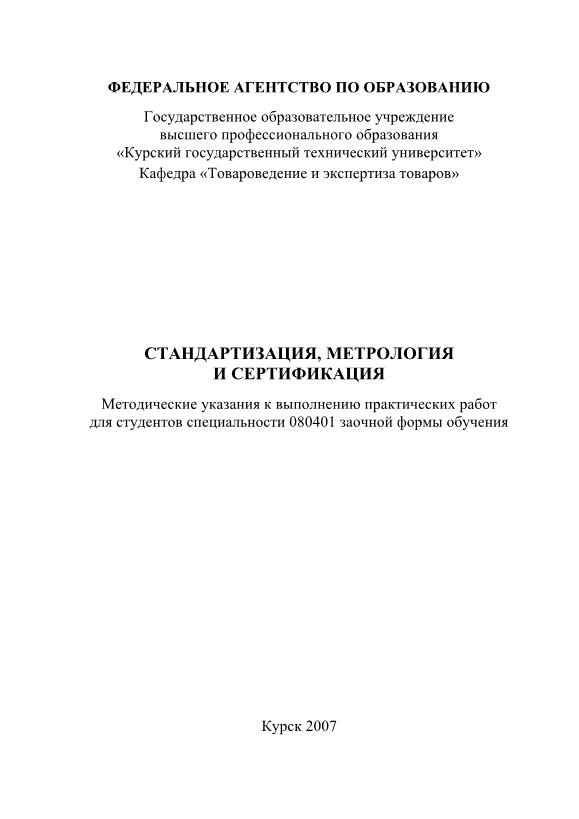 ФЕДЕРАЛЬНОЕ АГЕНТСТВО ПО ОБРАЗОВАНИЮ

Государственное образовательное учреждение
высшего профессионального образования
«Курский государственный технический университет»
Кафедра «Товароведение и экспертиза товаров»

СТАНДАРТИЗАЦИЯ, МЕТРОЛОГИЯ
И СЕРТИФИКАЦИЯ

Методические указания к выполнению практических работ
для студентов специальности 080401 заочной формы обучения

Курск 2007